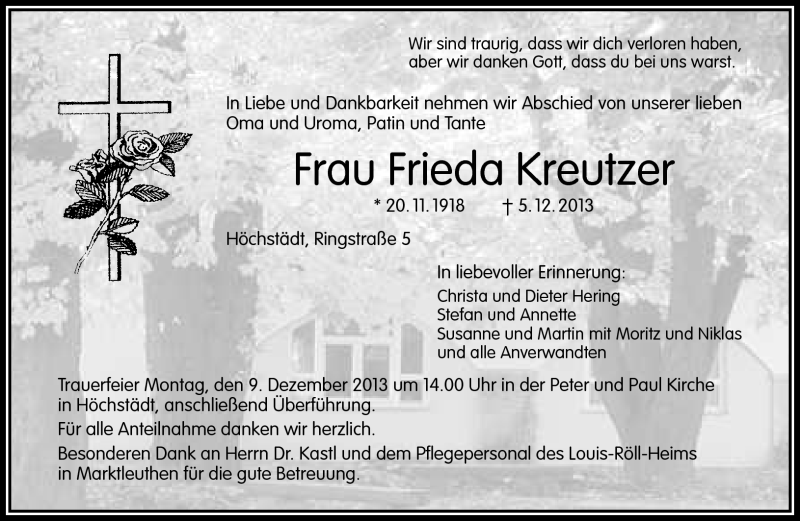 Wir sind traurig, dass wir dich verloren haben, aber wir danken Gott, dass du bei uns warst.

In Liebe und Dankbarkeit nehmen wir Abschied von unserer lieben Oma und Uroma, Patin und Tante

Frau Frieda Kreutzer

* 20. 11. 1918 † 5. 12. 2013

Höchstädt, Ringstraße 5

In liebevoller Erinnerung:
Christa und Dieter Hering
Stefan und Annette
Susanne und Martin mit Moritz und Niklas
und alle Anverwandten

Trauerfeier Montag, den 9. Dezember 2013 um 14.00 Uhr in der Peter und Paul Kirche in Höchstädt, anschließend Überführung.

Für alle Anteilnahme danken wir herzlich.

Besonderen Dank an Herrn Dr. Kastl und dem Pflegepersonal des Louis-Röll-Heims in Marktleuthen für die gute Betreuung.